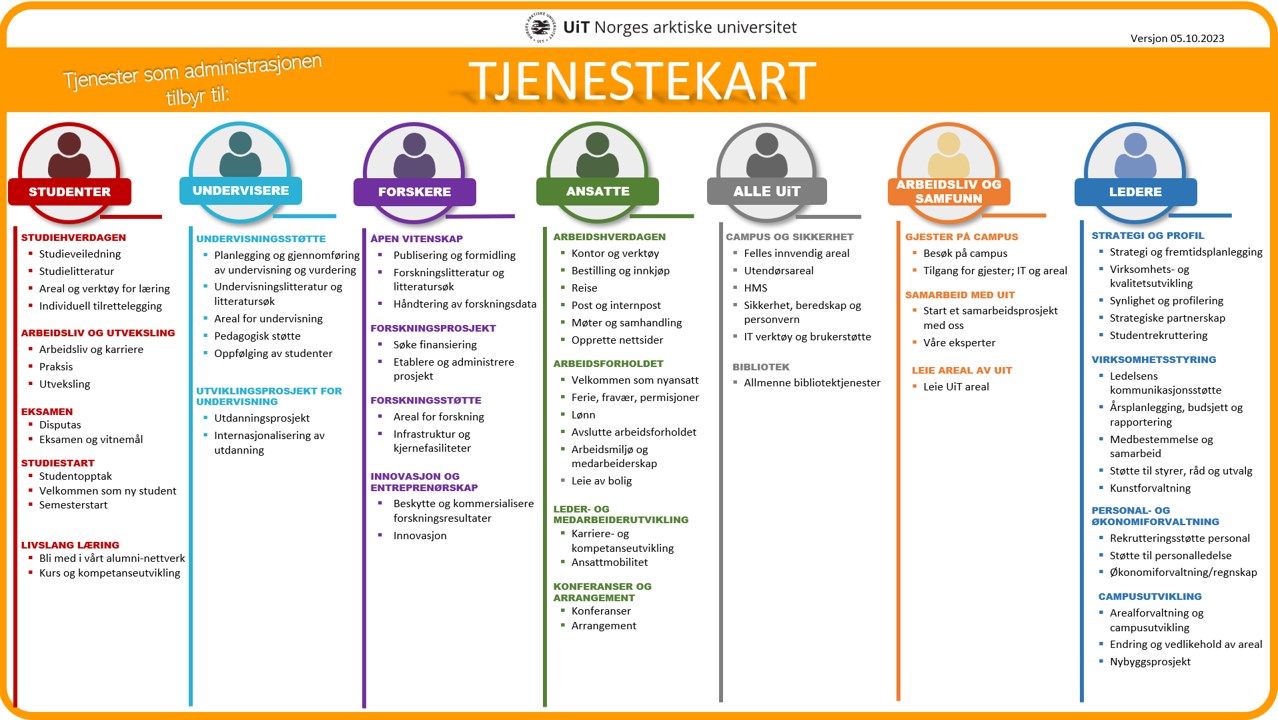 UiT Norges arktiske universitet

Versjon 05.10.2023

Tjenester som administrasjonen tilbyr til:

TJENESTEKART

STUDENTER

STUDIEHVERDAGEN
- Studieveiledning
- Studielitteratur
- Areal og verktøy for læring
- Individuell tilrettelegging

ARBEIDSLIV OG UTVEKSLING
- Arbeidsliv og karriere
- Praksis
- Utveksling

EKSAMEN
- Disputas
- Eksamen og vitnemål

STUDIESTART
- Studentopptak
- Velkommen som ny student
- Semesterstart

LIVSLANG LÆRING
- Bli med i vårt alumni-nettverk
- Kurs og kompetanseutvikling

UNDERVISERE

UNDERVISNINGSSTØTTE
- Planlegging og gjennomføring av undervisning og vurdering
- Undervisningslitteratur og litteratursøk
- Areal for undervisning
- Pedagogisk støtte
- Oppfølging av studenter

UTVIKLINGSPROSJEKT FOR UNDERVISNING
- Utdanningsprosjekt
- Internasjonalisering av utdanning

FORSKERE

ÅPEN VITENSKAP
- Publisering og formidling
- Forskningslitteratur og litteratursøk
- Håndtering av forskningsdata

FORSKNINGSPROSJEKT
- Søke finansiering
- Etablere og administrere prosjekt

FORSKNINGSSTØTTE
- Areal for forskning
- Infrastruktur og kjernefasiliteter

INNOVASJON OG ENTREPRENØRSKAP
- Beskytte og kommersialisere forskningsresultater
- Innovasjon

ANSATTE

ARBEIDSHVERDAGEN
- Kontor og verktøy
- Bestilling og innkjøp
- Reise
- Post og internpost
- Møter og samhandling
- Opprette nettsider

ARBEIDSFORHOLDET
- Velkommen som nyansatt
- Ferie, fravær, permisjoner
- Lønn
- Avslutte arbeidsforholdet
- Arbeidsmiljø og medarbeiderskap
- Leie av bolig

LEDER- OG MEDARBEIDERUTVIKLING
- Karriere- og kompetanseutvikling
- Ansattmobilitet

KONFERANSER OG ARRANGEMENT
- Konferanser
- Arrangement

ALLE UiT

CAMPUS OG SIKKERHET
- Felles innvendig areal
- Utendørsareal
- HMS
- Sikkerhet, beredskap og personvern
- IT verktøy og brukerstøtte

BIBLIOTEK
- Allmenne bibliotektjenester

ARBEIDSLIV OG SAMFUNN

GJESTER PÅ CAMPUS
- Besøk på campus
- Tilgang for gjester; IT og areal

SAMARBEID MED UIT
- Start et samarbeidsprosjekt med oss
- Våre eksperter

LEIE AREAL AV UIT
- Leie UiT areal

LEDERE

STRATEGI OG PROFIL
- Strategi og fremtidsplanlegging
- Virksomhets- og kvalitetsutvikling
- Synlighet og profilering
- Strategiske partnerskap
- Studentrekruttering

VIRKSOMHETSSTYRING
- Ledelsens kommunikasjonsstøtte
- Årsplanlegging, budsjett og rapportering
- Medbestemmelse og samarbeid
- Støtte til styrer, råd og utvalg
- Kunstforvaltning

PERSONAL- OG ØKONOMIFORVALTNING
- Rekrutteringsstøtte personal
- Støtte til personalledelse
- Økonomiforvaltning/regnskap

CAMPUSUTVIKLING
- Arealforvaltning og campusutvikling
- Endring og vedlikehold av areal
- Nybyggsprosjekt